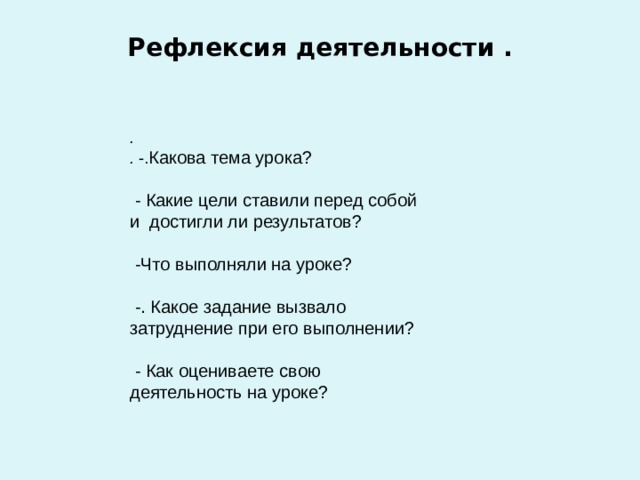 Рефлексия деятельности .

.
. -.Какова тема урока?

- Какие цели ставили перед собой и достигли ли результатов?

-Что выполняли на уроке?

-. Какое задание вызвало затруднение при его выполнении?

- Как оцениваете свою деятельность на уроке?